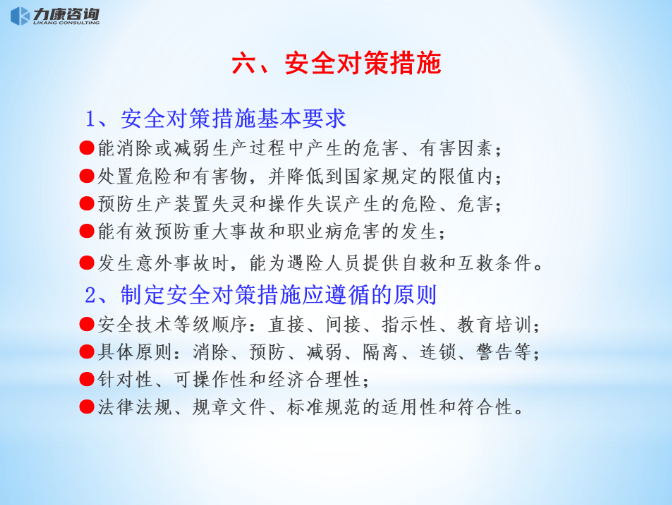 力康咨询
LIKANG CONSULTING

六、安全对策措施

1、安全对策措施基本要求

●能消除或减弱生产过程中产生的危害、有害因素；
●处置危险和有害物，并降低到国家规定的限值内；
●预防生产装置失灵和操作失误产生的危险、危害；
●能有效预防重大事故和职业病危害的发生；
●发生意外事故时，能为遇险人员提供自救和互救条件。

2、制定安全对策措施应遵循的原则

●安全技术等级顺序：直接、间接、指示性、教育培训；
●具体原则：消除、预防、减弱、隔离、连锁、警告等；
●针对性、可操作性和经济合理性；
●法律法规、规章文件、标准规范的适用性和符合性。